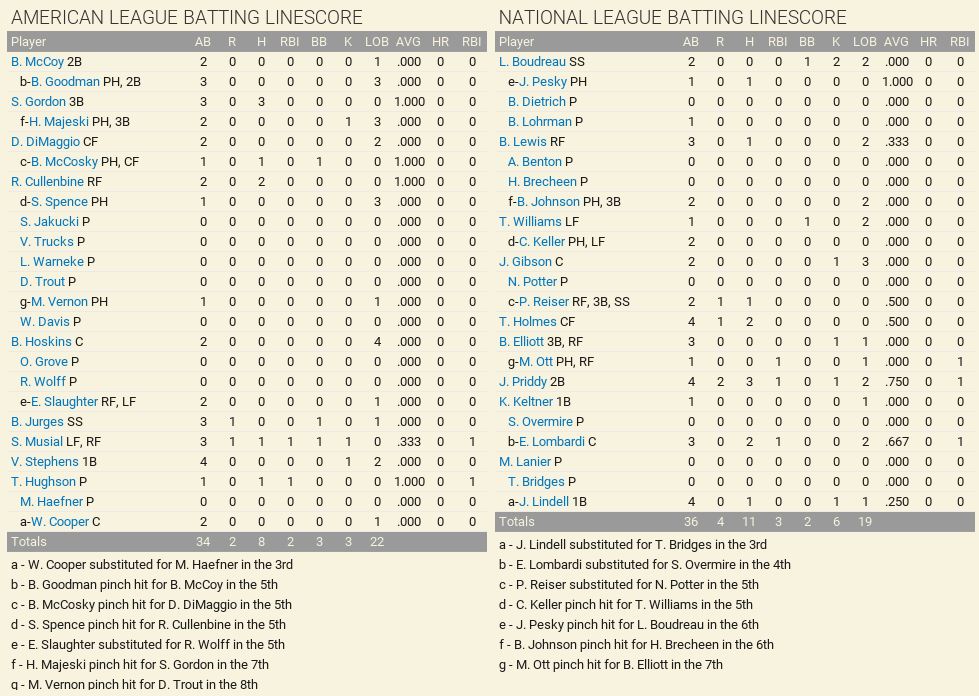 AMERICAN LEAGUE BATTING LINESCORE

| Player | AB | R | H | RBI | BB | K | LOB | AVG | HR | RBI |
|---|---|---|---|---|---|---|---|---|---|---|
| B. McCoy 2B | 2 | 0 | 0 | 0 | 0 | 0 | 1 | .000 | 0 | 0 |
| b-B. Goodman PH, 2B | 3 | 0 | 0 | 0 | 0 | 0 | 3 | .000 | 0 | 0 |
| S. Gordon 3B | 3 | 0 | 3 | 0 | 0 | 0 | 0 | 1.000 | 0 | 0 |
| f-H. Majeski PH, 3B | 2 | 0 | 0 | 0 | 0 | 1 | 3 | .000 | 0 | 0 |
| D. DiMaggio CF | 2 | 0 | 0 | 0 | 0 | 0 | 2 | .000 | 0 | 0 |
| c-B. McCosky PH, CF | 1 | 0 | 1 | 0 | 1 | 0 | 0 | 1.000 | 0 | 0 |
| R. Cullenbine RF | 2 | 0 | 2 | 0 | 0 | 0 | 0 | 1.000 | 0 | 0 |
| d-S. Spence PH | 1 | 0 | 0 | 0 | 0 | 0 | 3 | .000 | 0 | 0 |
| S. Jakucki P | 0 | 0 | 0 | 0 | 0 | 0 | 0 | .000 | 0 | 0 |
| V. Trucks P | 0 | 0 | 0 | 0 | 0 | 0 | 0 | .000 | 0 | 0 |
| L. Warneke P | 0 | 0 | 0 | 0 | 0 | 0 | 0 | .000 | 0 | 0 |
| D. Trout P | 0 | 0 | 0 | 0 | 0 | 0 | 0 | .000 | 0 | 0 |
| g-M. Vernon PH | 1 | 0 | 0 | 0 | 0 | 0 | 1 | .000 | 0 | 0 |
| W. Davis P | 0 | 0 | 0 | 0 | 0 | 0 | 0 | .000 | 0 | 0 |
| B. Hoskins C | 2 | 0 | 0 | 0 | 0 | 0 | 4 | .000 | 0 | 0 |
| O. Grove P | 0 | 0 | 0 | 0 | 0 | 0 | 0 | .000 | 0 | 0 |
| R. Wolff P | 0 | 0 | 0 | 0 | 0 | 0 | 0 | .000 | 0 | 0 |
| e-E. Slaughter RF, LF | 2 | 0 | 0 | 0 | 0 | 0 | 1 | .000 | 0 | 0 |
| B. Jurges SS | 3 | 1 | 0 | 0 | 1 | 0 | 1 | .000 | 0 | 0 |
| S. Musial LF, RF | 3 | 1 | 1 | 1 | 1 | 1 | 0 | .333 | 0 | 1 |
| V. Stephens 1B | 4 | 0 | 0 | 0 | 0 | 1 | 2 | .000 | 0 | 0 |
| T. Hughson P | 1 | 0 | 1 | 1 | 0 | 0 | 0 | 1.000 | 0 | 1 |
| M. Haefner P | 0 | 0 | 0 | 0 | 0 | 0 | 0 | .000 | 0 | 0 |
| a-W. Cooper C | 2 | 0 | 0 | 0 | 0 | 0 | 1 | .000 | 0 | 0 |
| Totals | 34 | 2 | 8 | 2 | 3 | 3 | 22 | | | |

a - W. Cooper substituted for M. Haefner in the 3rd
b - B. Goodman pinch hit for B. McCoy in the 5th
c - B. McCosky pinch hit for D. DiMaggio in the 5th
d - S. Spence pinch hit for R. Cullenbine in the 5th
e - E. Slaughter substituted for R. Wolff in the 5th
f - H. Majeski pinch hit for S. Gordon in the 7th
g - M. Vernon pinch hit for D. Trout in the 8th

NATIONAL LEAGUE BATTING LINESCORE

| Player | AB | R | H | RBI | BB | K | LOB | AVG | HR | RBI |
|---|---|---|---|---|---|---|---|---|---|---|
| L. Boudreau SS | 2 | 0 | 0 | 0 | 1 | 2 | 2 | .000 | 0 | 0 |
| e-J. Pesky PH | 1 | 0 | 1 | 0 | 0 | 0 | 0 | 1.000 | 0 | 0 |
| B. Dietrich P | 0 | 0 | 0 | 0 | 0 | 0 | 0 | .000 | 0 | 0 |
| B. Lohrman P | 1 | 0 | 0 | 0 | 0 | 0 | 0 | .000 | 0 | 0 |
| B. Lewis RF | 3 | 0 | 1 | 0 | 0 | 0 | 2 | .333 | 0 | 0 |
| A. Benton P | 0 | 0 | 0 | 0 | 0 | 0 | 0 | .000 | 0 | 0 |
| H. Brecheen P | 0 | 0 | 0 | 0 | 0 | 0 | 0 | .000 | 0 | 0 |
| f-B. Johnson PH, 3B | 2 | 0 | 0 | 0 | 0 | 0 | 2 | .000 | 0 | 0 |
| T. Williams LF | 1 | 0 | 0 | 0 | 1 | 0 | 2 | .000 | 0 | 0 |
| d-C. Keller PH, LF | 2 | 0 | 0 | 0 | 0 | 0 | 0 | .000 | 0 | 0 |
| J. Gibson C | 2 | 0 | 0 | 0 | 0 | 1 | 3 | .000 | 0 | 0 |
| N. Potter P | 0 | 0 | 0 | 0 | 0 | 0 | 0 | .000 | 0 | 0 |
| c-P. Reiser RF, 3B, SS | 2 | 1 | 1 | 0 | 0 | 0 | 0 | .500 | 0 | 0 |
| T. Holmes CF | 4 | 1 | 2 | 0 | 0 | 0 | 0 | .500 | 0 | 0 |
| B. Elliott 3B, RF | 3 | 0 | 0 | 0 | 0 | 1 | 1 | .000 | 0 | 0 |
| g-M. Ott PH, RF | 1 | 0 | 0 | 1 | 0 | 0 | 1 | .000 | 0 | 1 |
| J. Priddy 2B | 4 | 2 | 3 | 1 | 0 | 1 | 2 | .750 | 0 | 1 |
| K. Keltner 1B | 1 | 0 | 0 | 0 | 0 | 0 | 1 | .000 | 0 | 0 |
| S. Overmire P | 0 | 0 | 0 | 0 | 0 | 0 | 0 | .000 | 0 | 0 |
| b-E. Lombardi C | 3 | 0 | 2 | 1 | 0 | 0 | 2 | .667 | 0 | 1 |
| M. Lanier P | 0 | 0 | 0 | 0 | 0 | 0 | 0 | .000 | 0 | 0 |
| T. Bridges P | 0 | 0 | 0 | 0 | 0 | 0 | 0 | .000 | 0 | 0 |
| a-J. Lindell 1B | 4 | 0 | 1 | 0 | 0 | 1 | 1 | .250 | 0 | 0 |
| Totals | 36 | 4 | 11 | 3 | 2 | 6 | 19 | | | |

a - J. Lindell substituted for T. Bridges in the 3rd
b - E. Lombardi substituted for S. Overmire in the 4th
c - P. Reiser substituted for N. Potter in the 5th
d - C. Keller pinch hit for T. Williams in the 5th
e - J. Pesky pinch hit for L. Boudreau in the 6th
f - B. Johnson pinch hit for H. Brecheen in the 6th
g - M. Ott pinch hit for B. Elliott in the 7th